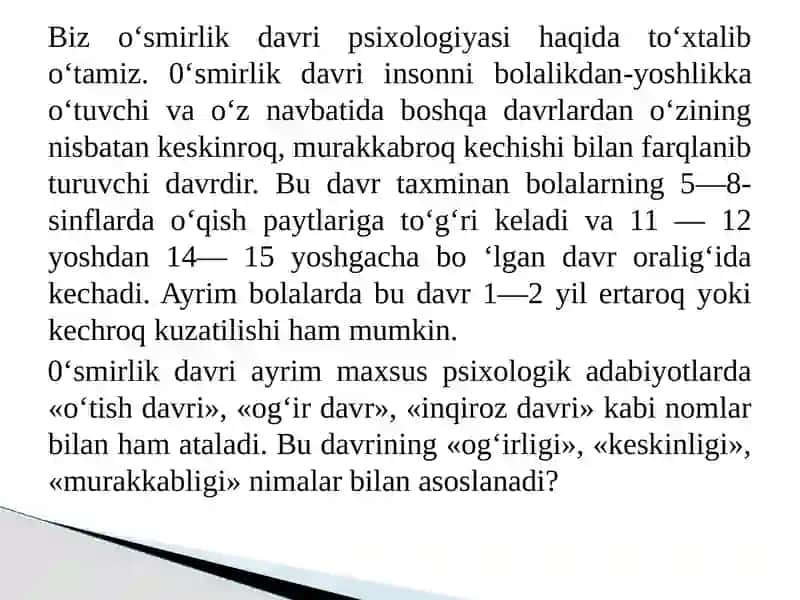 Biz oʻsmirlik davri psixologiyasi haqida toʻxtalib oʻtamiz. 0ʻsmirlik davri insonni bolalikdan-yoshlikka oʻtuvchi va oʻz navbatida boshqa davrlardan oʻzining nisbatan keskinroq, murakkabroq kechishi bilan farqlanib turuvchi davrdir. Bu davr taxminan bolalarning 5—8-sinflarda oʻqish paytlariga toʻgʻri keladi va 11 — 12 yoshdan 14— 15 yoshgacha bo ʻlgan davr oraligʻida kechadi. Ayrim bolalarda bu davr 1—2 yil ertaroq yoki kechroq kuzatilishi ham mumkin.

0ʻsmirlik davri ayrim maxsus psixologik adabiyotlarda «oʻtish davri», «ogʻir davr», «inqiroz davri» kabi nomlar bilan ham ataladi. Bu davrining «ogʻirligi», «keskinligi», «murakkabligi» nimalar bilan asoslanadi?